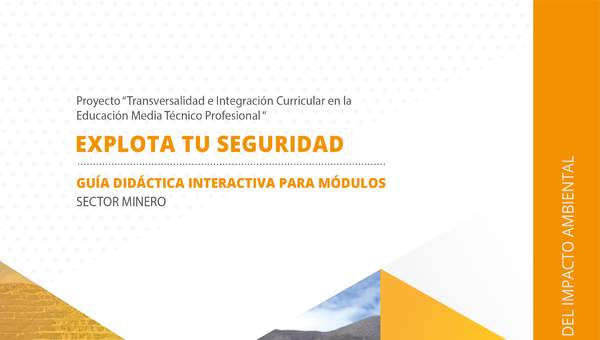 Proyecto "Transversalidad e Integración Curricular en la Educación Media Técnico Profesional "

EXPLOTA TU SEGURIDAD

GUÍA DIDÁCTICA INTERACTIVA PARA MÓDULOS
SECTOR MINERO

DEL IMPACTO AMBIENTAL